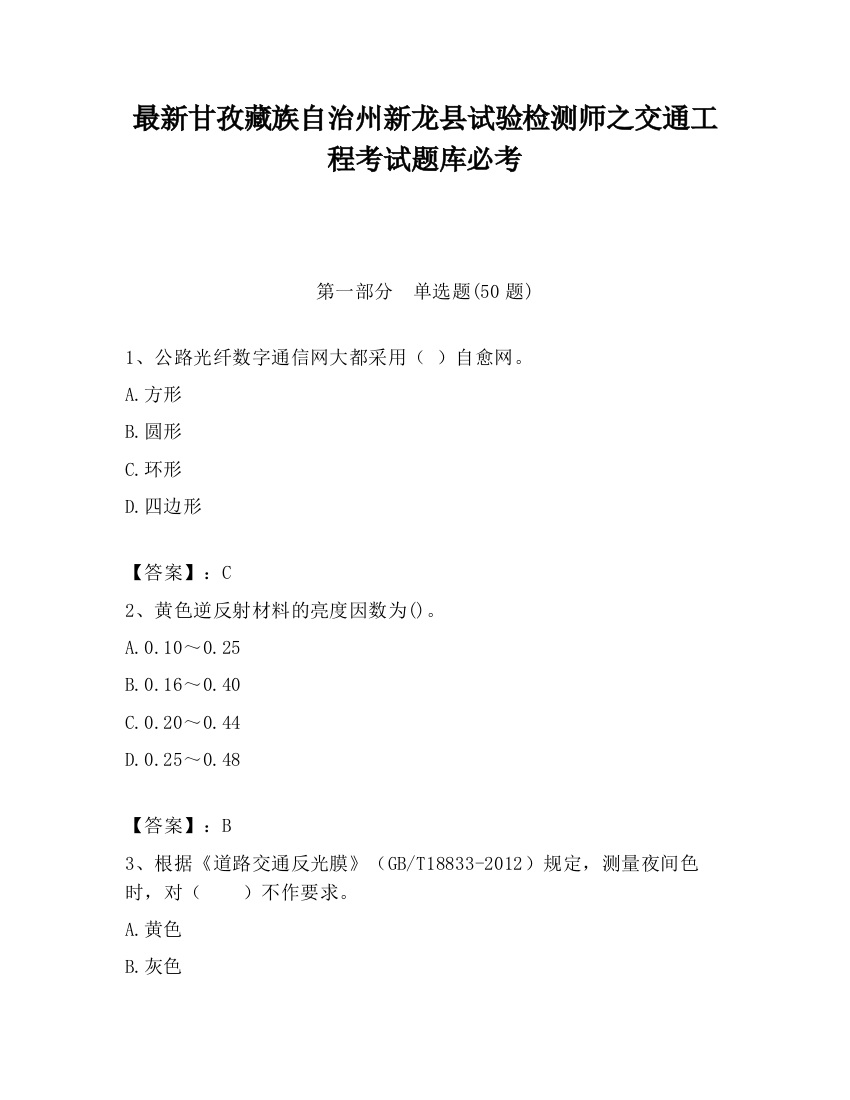 最新甘孜藏族自治州新龙县试验检测师之交通工程考试题库必考

第一部分　单选题(50 题)

1、公路光纤数字通信网大都采用（ ）自愈网。

A.方形

B.圆形

C.环形

D.四边形

【答案】：C

2、黄色逆反射材料的亮度因数为()。

A.0.10～0.25

B.0.16～0.40

C.0.20～0.44

D.0.25～0.48

【答案】：B

3、根据《道路交通反光膜》（GB/T18833-2012）规定，测量夜间色时，对（　　）不作要求。

A.黄色

B.灰色